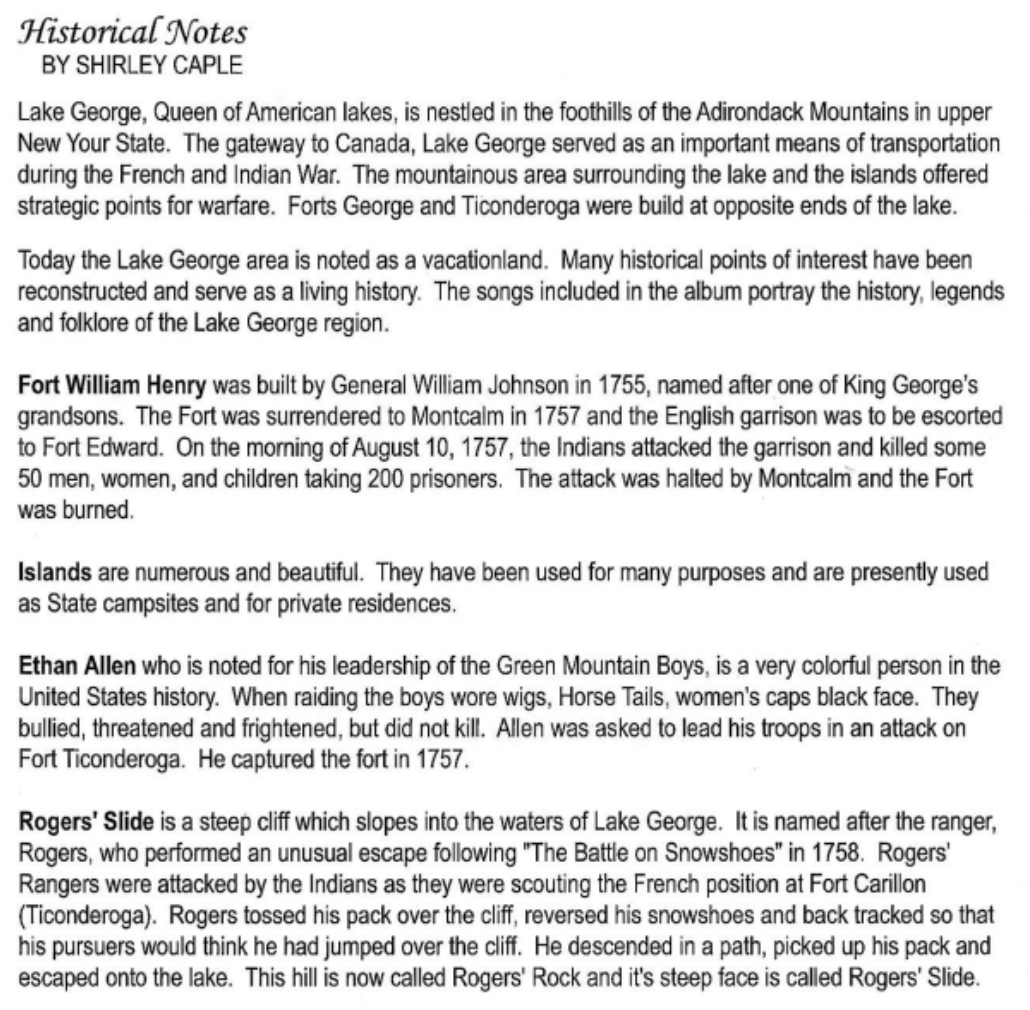 Historical Notes
BY SHIRLEY CAPLE

Lake George, Queen of American lakes, is nestled in the foothills of the Adirondack Mountains in upper New Your State. The gateway to Canada, Lake George served as an important means of transportation during the French and Indian War. The mountainous area surrounding the lake and the islands offered strategic points for warfare. Forts George and Ticonderoga were build at opposite ends of the lake.

Today the Lake George area is noted as a vacationland. Many historical points of interest have been reconstructed and serve as a living history. The songs included in the album portray the history, legends and folklore of the Lake George region.

Fort William Henry was built by General William Johnson in 1755, named after one of King George's grandsons. The Fort was surrendered to Montcalm in 1757 and the English garrison was to be escorted to Fort Edward. On the morning of August 10, 1757, the Indians attacked the garrison and killed some 50 men, women, and children taking 200 prisoners. The attack was halted by Montcalm and the Fort was burned.

Islands are numerous and beautiful. They have been used for many purposes and are presently used as State campsites and for private residences.

Ethan Allen who is noted for his leadership of the Green Mountain Boys, is a very colorful person in the United States history. When raiding the boys wore wigs, Horse Tails, women's caps black face. They bullied, threatened and frightened, but did not kill. Allen was asked to lead his troops in an attack on Fort Ticonderoga. He captured the fort in 1757.

Rogers' Slide is a steep cliff which slopes into the waters of Lake George. It is named after the ranger, Rogers, who performed an unusual escape following "The Battle on Snowshoes" in 1758. Rogers' Rangers were attacked by the Indians as they were scouting the French position at Fort Carillon (Ticonderoga). Rogers tossed his pack over the cliff, reversed his snowshoes and back tracked so that his pursuers would think he had jumped over the cliff. He descended in a path, picked up his pack and escaped onto the lake. This hill is now called Rogers' Rock and it's steep face is called Rogers' Slide.